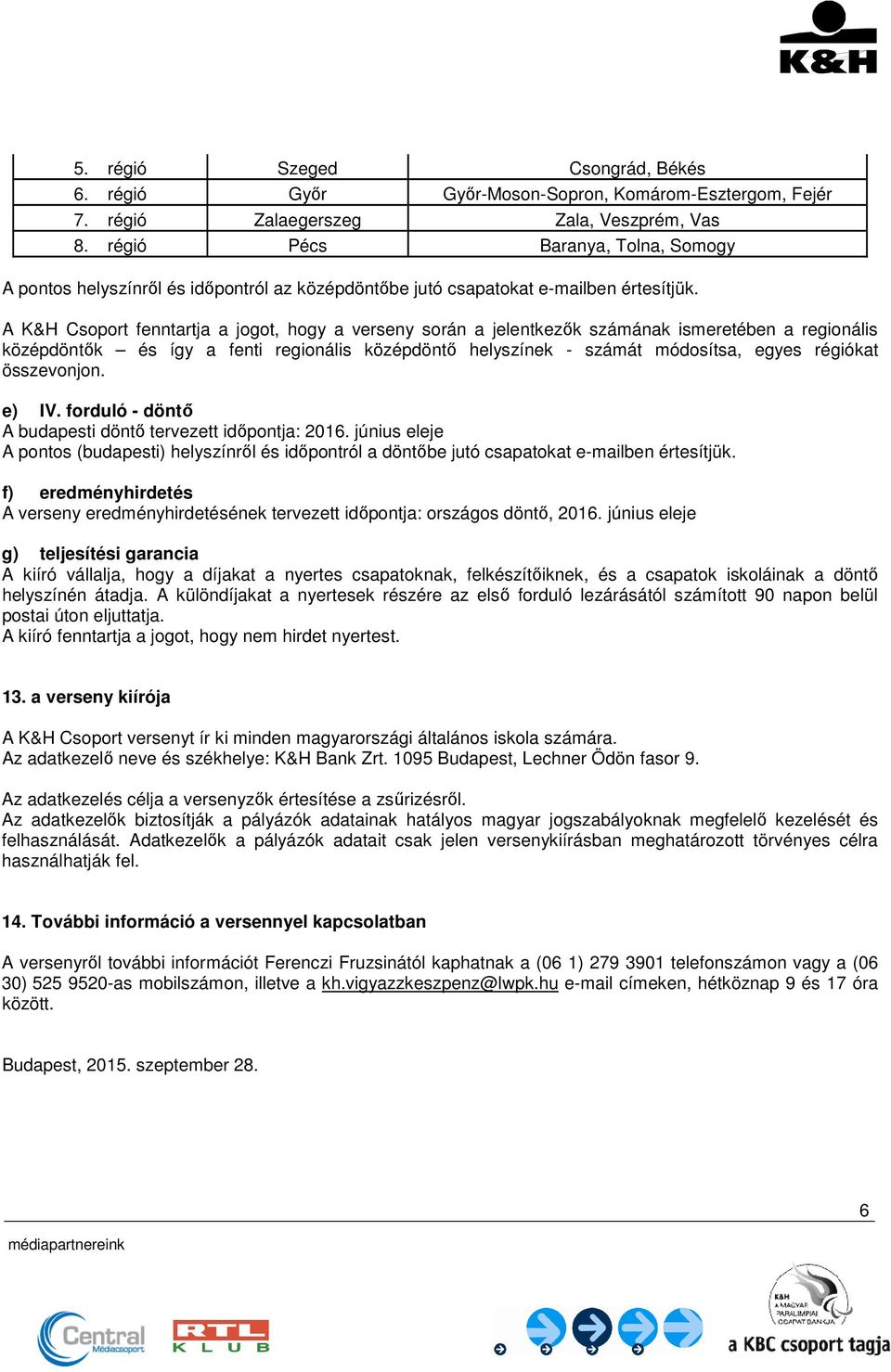 K&H

| 5. régió | Szeged | Csongrád, Békés |
|---|---|---|
| 6. régió | Győr | Győr-Moson-Sopron, Komárom-Esztergom, Fejér |
| 7. régió | Zalaegerszeg | Zala, Veszprém, Vas |
| 8. régió | Pécs | Baranya, Tolna, Somogy |

A pontos helyszínről és időpontról az középdöntőbe jutó csapatokat e-mailben értesítjük.

A K&H Csoport fenntartja a jogot, hogy a verseny során a jelentkezők számának ismeretében a regionális középdöntők – és így a fenti regionális középdöntő helyszínek - számát módosítsa, egyes régiókat összevonjon.

e) IV. forduló - döntő
A budapesti döntő tervezett időpontja: 2016. június eleje
A pontos (budapesti) helyszínről és időpontról a döntőbe jutó csapatokat e-mailben értesítjük.

f) eredményhirdetés
A verseny eredményhirdetésének tervezett időpontja: országos döntő, 2016. június eleje

g) teljesítési garancia
A kiíró vállalja, hogy a díjakat a nyertes csapatoknak, felkészítőiknek, és a csapatok iskoláinak a döntő helyszínén átadja. A különdíjakat a nyertesek részére az első forduló lezárásától számított 90 napon belül postai úton eljuttatja.
A kiíró fenntartja a jogot, hogy nem hirdet nyertest.

13. a verseny kiírója

A K&H Csoport versenyt ír ki minden magyarországi általános iskola számára.
Az adatkezelő neve és székhelye: K&H Bank Zrt. 1095 Budapest, Lechner Ödön fasor 9.

Az adatkezelés célja a versenyzők értesítése a zsűrizésről.
Az adatkezelők biztosítják a pályázók adatainak hatályos magyar jogszabályoknak megfelelő kezelését és felhasználását. Adatkezelők a pályázók adatait csak jelen versenykiírásban meghatározott törvényes célra használhatják fel.

14. További információ a versennyel kapcsolatban

A versenyről további információt Ferenczi Fruzsinától kaphatnak a (06 1) 279 3901 telefonszámon vagy a (06 30) 525 9520-as mobilszámon, illetve a kh.vigyazzkeszpenz@lwpk.hu e-mail címeken, hétköznap 9 és 17 óra között.

Budapest, 2015. szeptember 28.

6

médiapartnereink

Central Médiacsoport

RTL KLUB

K&H A MAGYAR PARALIMPIAI CSAPAT BANKJA

a KBC csoport tagja